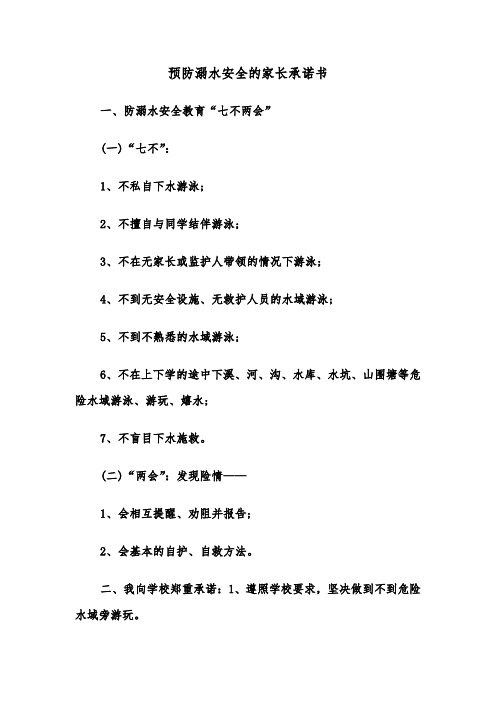 预防溺水安全的家长承诺书

一、防溺水安全教育“七不两会”

(一)“七不”:

1、不私自下水游泳;

2、不擅自与同学结伴游泳;

3、不在无家长或监护人带领的情况下游泳;

4、不到无安全设施、无救护人员的水域游泳;

5、不到不熟悉的水域游泳;

6、不在上下学的途中下溪、河、沟、水库、水坑、山围塘等危险水域游泳、游玩、嬉水;

7、不盲目下水施救。

(二)“两会”:发现险情——

1、会相互提醒、劝阻并报告;

2、会基本的自护、自救方法。

二、我向学校郑重承诺:1、遵照学校要求,坚决做到不到危险水域旁游玩。